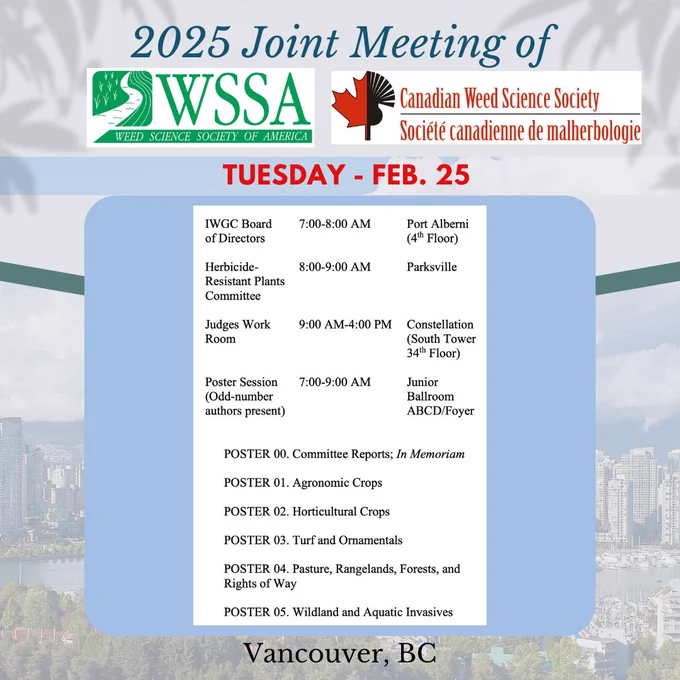 2025 Joint Meeting of

WSSA
WEED SCIENCE SOCIETY OF AMERICA

Canadian Weed Science Society
Société canadienne de malherbologie

TUESDAY - FEB. 25

| | | |
|---|---|---|
| IWGC Board of Directors | 7:00-8:00 AM | Port Alberni ($4^{th}$ Floor) |
| Herbicide-Resistant Plants Committee | 8:00-9:00 AM | Parksville |
| Judges Work Room | 9:00 AM-4:00 PM | Constellation (South Tower $34^{th}$ Floor) |
| Poster Session (Odd-number authors present) | 7:00-9:00 AM | Junior Ballroom ABCD/Foyer |

POSTER 00. Committee Reports; In Memoriam

POSTER 01. Agronomic Crops

POSTER 02. Horticultural Crops

POSTER 03. Turf and Ornamentals

POSTER 04. Pasture, Rangelands, Forests, and Rights of Way

POSTER 05. Wildland and Aquatic Invasives

Vancouver, BC